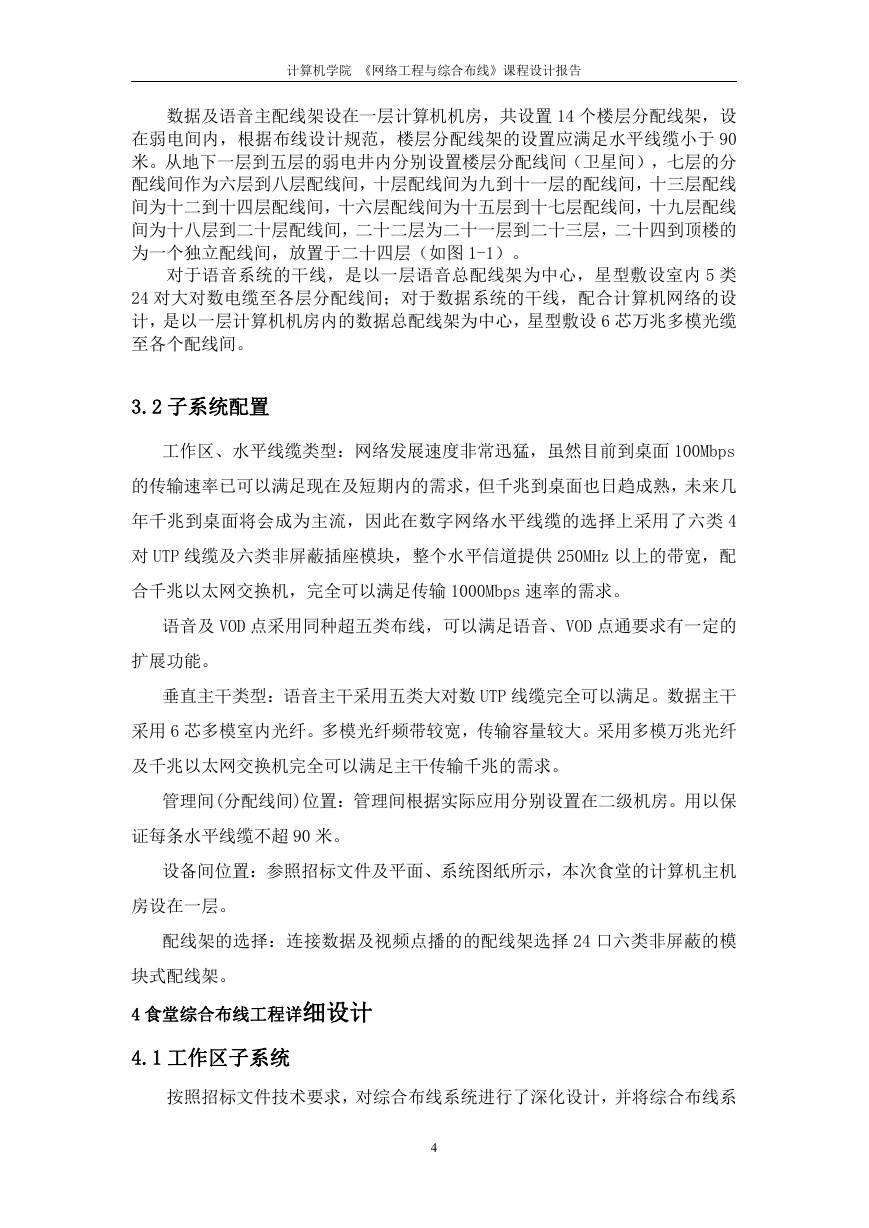 计算机学院 《网络工程与综合布线》课程设计报告

数据及语音主配线架设在一层计算机机房，共设置 14 个楼层分配线架，设在弱电间内，根据布线设计规范，楼层分配线架的设置应满足水平线缆小于 90 米。从地下一层到五层的弱电井内分别设置楼层分配线间（卫星间），七层的分配线间作为六层到八层配线间，十层配线间为九到十一层的配线间，十三层配线间为十二到十四层配线间，十六层配线间为十五层到十七层配线间，十九层配线间为十八层到二十层配线间，二十二层为二十一层到二十三层，二十四到顶楼的为一个独立配线间，放置于二十四层（如图 1-1）。

对于语音系统的干线，是以一层语音总配线架为中心，星型敷设室内 5 类 24 对大对数电缆至各层分配线间；对于数据系统的干线，配合计算机网络的设计，是以一层计算机机房内的数据总配线架为中心，星型敷设 6 芯万兆多模光缆至各个配线间。

3.2 子系统配置

工作区、水平线缆类型：网络发展速度非常迅猛，虽然目前到桌面 100Mbps 的传输速率已可以满足现在及短期内的需求，但千兆到桌面也日趋成熟，未来几年千兆到桌面将会成为主流，因此在数字网络水平线缆的选择上采用了六类 4 对 UTP 线缆及六类非屏蔽插座模块，整个水平信道提供 250MHz 以上的带宽，配合千兆以太网交换机，完全可以满足传输 1000Mbps 速率的需求。

语音及 VOD 点采用同种超五类布线，可以满足语音、VOD 点通要求有一定的扩展功能。

垂直主干类型：语音主干采用五类大对数 UTP 线缆完全可以满足。数据主干采用 6 芯多模室内光纤。多模光纤频带较宽，传输容量较大。采用多模万兆光纤及千兆以太网交换机完全可以满足主干传输千兆的需求。

管理间(分配线间)位置：管理间根据实际应用分别设置在二级机房。用以保证每条水平线缆不超 90 米。

设备间位置：参照招标文件及平面、系统图纸所示，本次食堂的计算机主机房设在一层。

配线架的选择：连接数据及视频点播的的配线架选择 24 口六类非屏蔽的模块式配线架。

4 食堂综合布线工程详细设计

4.1 工作区子系统

按照招标文件技术要求，对综合布线系统进行了深化设计，并将综合布线系

4